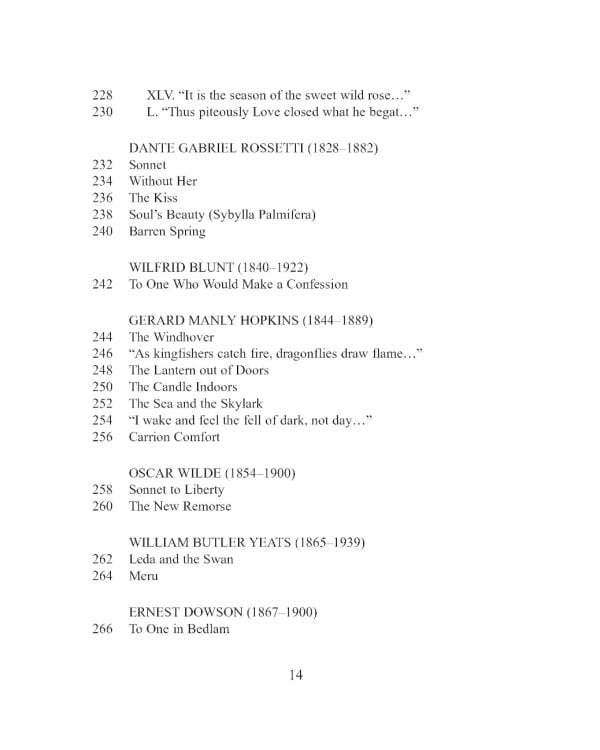 228 XLV. "It is the season of the sweet wild rose…"
230 L. "Thus piteously Love closed what he begat…"

DANTE GABRIEL ROSSETTI (1828–1882)
232 Sonnet
234 Without Her
236 The Kiss
238 Soul's Beauty (Sybylla Palmifera)
240 Barren Spring

WILFRID BLUNT (1840–1922)
242 To One Who Would Make a Confession

GERARD MANLY HOPKINS (1844–1889)
244 The Windhover
246 "As kingfishers catch fire, dragonflies draw flame…"
248 The Lantern out of Doors
250 The Candle Indoors
252 The Sea and the Skylark
254 "I wake and feel the fell of dark, not day…"
256 Carrion Comfort

OSCAR WILDE (1854–1900)
258 Sonnet to Liberty
260 The New Remorse

WILLIAM BUTLER YEATS (1865–1939)
262 Leda and the Swan
264 Meru

ERNEST DOWSON (1867–1900)
266 To One in Bedlam

14